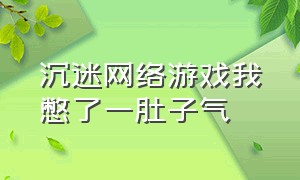 沉迷网络游戏我憋了一肚子气